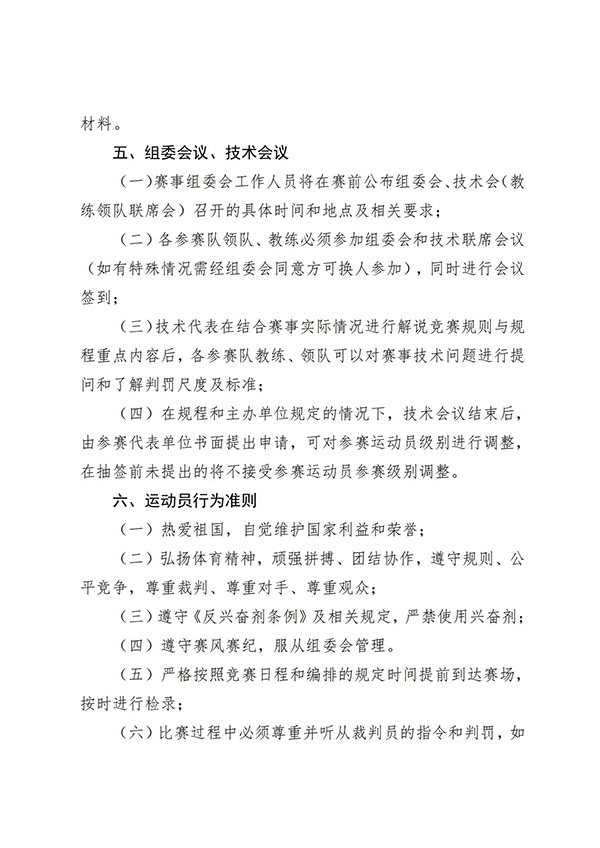 材料。

五、组委会议、技术会议

（一）赛事组委会工作人员将在赛前公布组委会、技术会（教练领队联席会）召开的具体时间和地点及相关要求；

（二）各参赛队领队、教练必须参加组委会和技术联席会议（如有特殊情况需经组委会同意方可换人参加），同时进行会议签到；

（三）技术代表在结合赛事实际情况进行解说竞赛规则与规程重点内容后，各参赛队教练、领队可以对赛事技术问题进行提问和了解判罚尺度及标准；

（四）在规程和主办单位规定的情况下，技术会议结束后，由参赛代表单位书面提出申请，可对参赛运动员级别进行调整，在抽签前未提出的将不接受参赛运动员参赛级别调整。

六、运动员行为准则

（一）热爱祖国，自觉维护国家利益和荣誉；

（二）弘扬体育精神，顽强拼搏、团结协作，遵守规则、公平竞争，尊重裁判、尊重对手、尊重观众；

（三）遵守《反兴奋剂条例》及相关规定，严禁使用兴奋剂；

（四）遵守赛风赛纪，服从组委会管理。

（五）严格按照竞赛日程和编排的规定时间提前到达赛场，按时进行检录；

（六）比赛过程中必须尊重并听从裁判员的指令和判罚，如